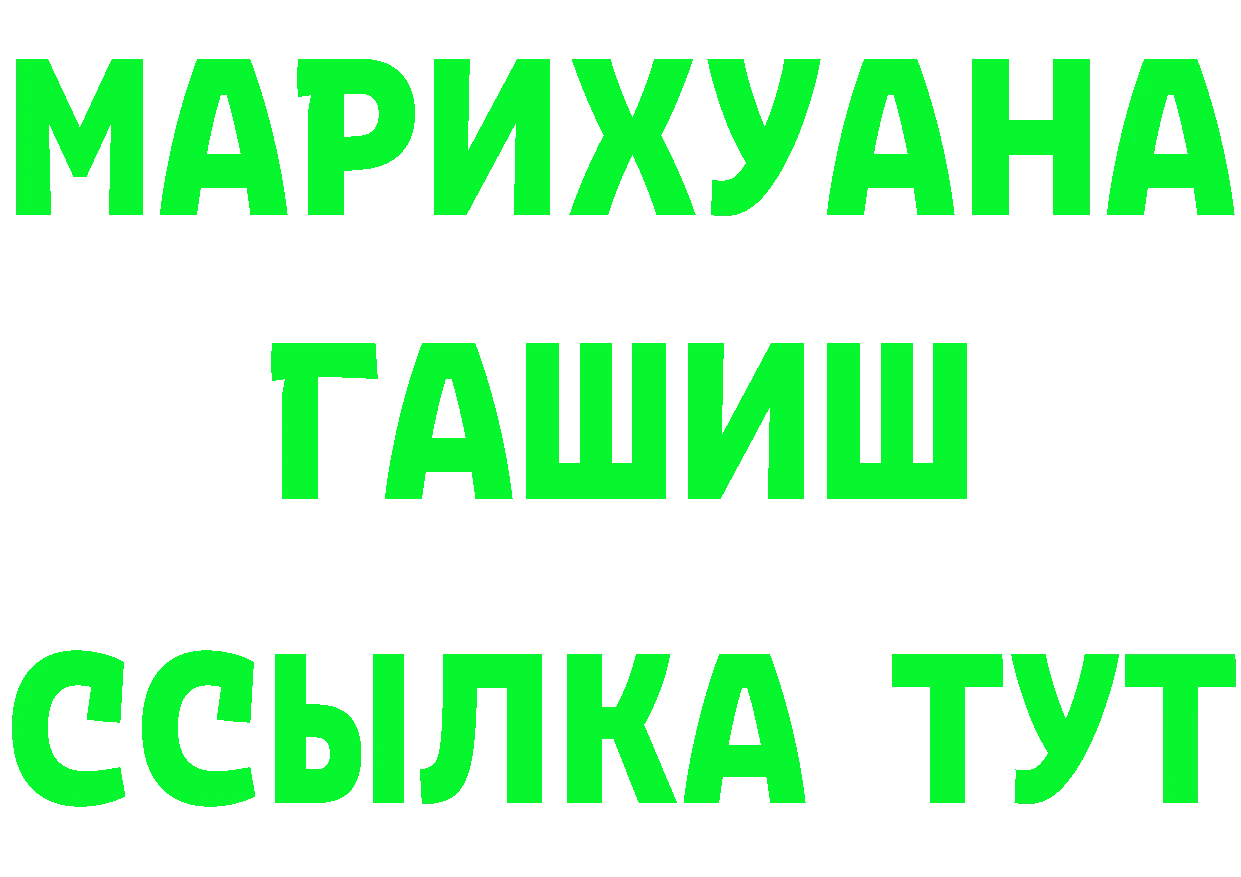 МАРИХУАНА
ГАШИШ
ССЫЛКА ТУТ